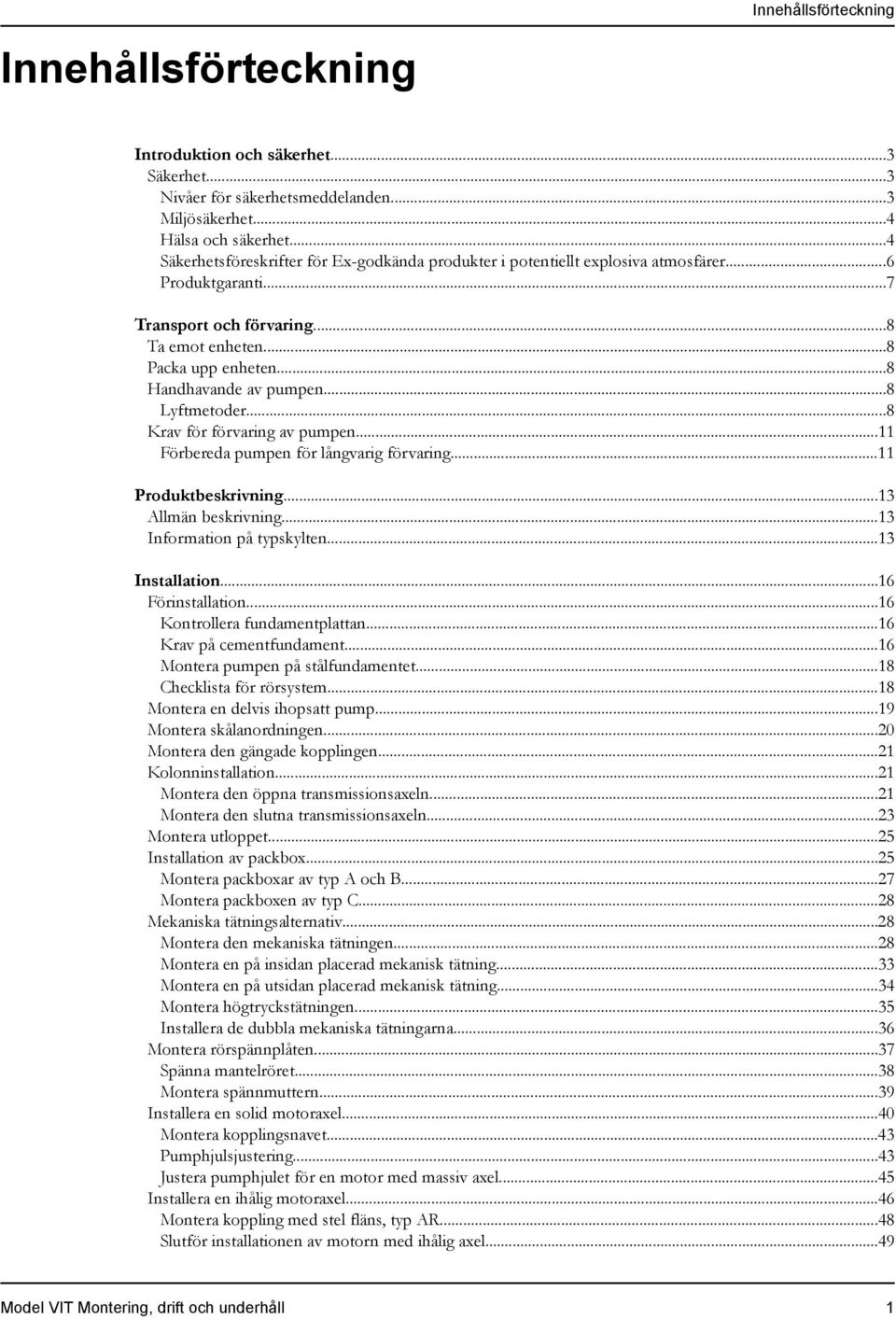 Innehållsförteckning

Innehållsförteckning

Introduktion och säkerhet...3
Säkerhet...3
Nivåer för säkerhetsmeddelanden...3
Miljösäkerhet...4
Hälsa och säkerhet...4
Säkerhetsföreskrifter för Ex-godkända produkter i potentiellt explosiva atmosfärer...6
Produktgaranti...7

Transport och förvaring...8
Ta emot enheten...8
Packa upp enheten...8
Handhavande av pumpen...8
Lyftmetoder...8
Krav för förvaring av pumpen...11
Förbereda pumpen för långvarig förvaring...11

Produktbeskrivning...13
Allmän beskrivning...13
Information på typskylten...13

Installation...16
Förinstallation...16
Kontrollera fundamentplattan...16
Krav på cementfundament...16
Montera pumpen på stålfundamentet...18
Checklista för rörsystem...18
Montera en delvis ihopsatt pump...19
Montera skålanordningen...20
Montera den gängade kopplingen...21
Kolonninstallation...21
Montera den öppna transmissionsaxeln...21
Montera den slutna transmissionsaxeln...23
Montera utloppet...25
Installation av packbox...25
Montera packboxar av typ A och B...27
Montera packboxen av typ C...28
Mekaniska tätningsalternativ...28
Montera den mekaniska tätningen...28
Montera en på insidan placerad mekanisk tätning...33
Montera en på utsidan placerad mekanisk tätning...34
Montera högtryckstätningen...35
Installera de dubbla mekaniska tätningarna...36
Montera rörspännplåten...37
Spänna mantelröret...38
Montera spännmuttern...39
Installera en solid motoraxel...40
Montera kopplingsnavet...43
Pumphjulsjustering...43
Justera pumphjulet för en motor med massiv axel...45
Installera en ihålig motoraxel...46
Montera koppling med stel fläns, typ AR...48
Slutför installationen av motorn med ihålig axel...49

Model VIT Montering, drift och underhåll 1